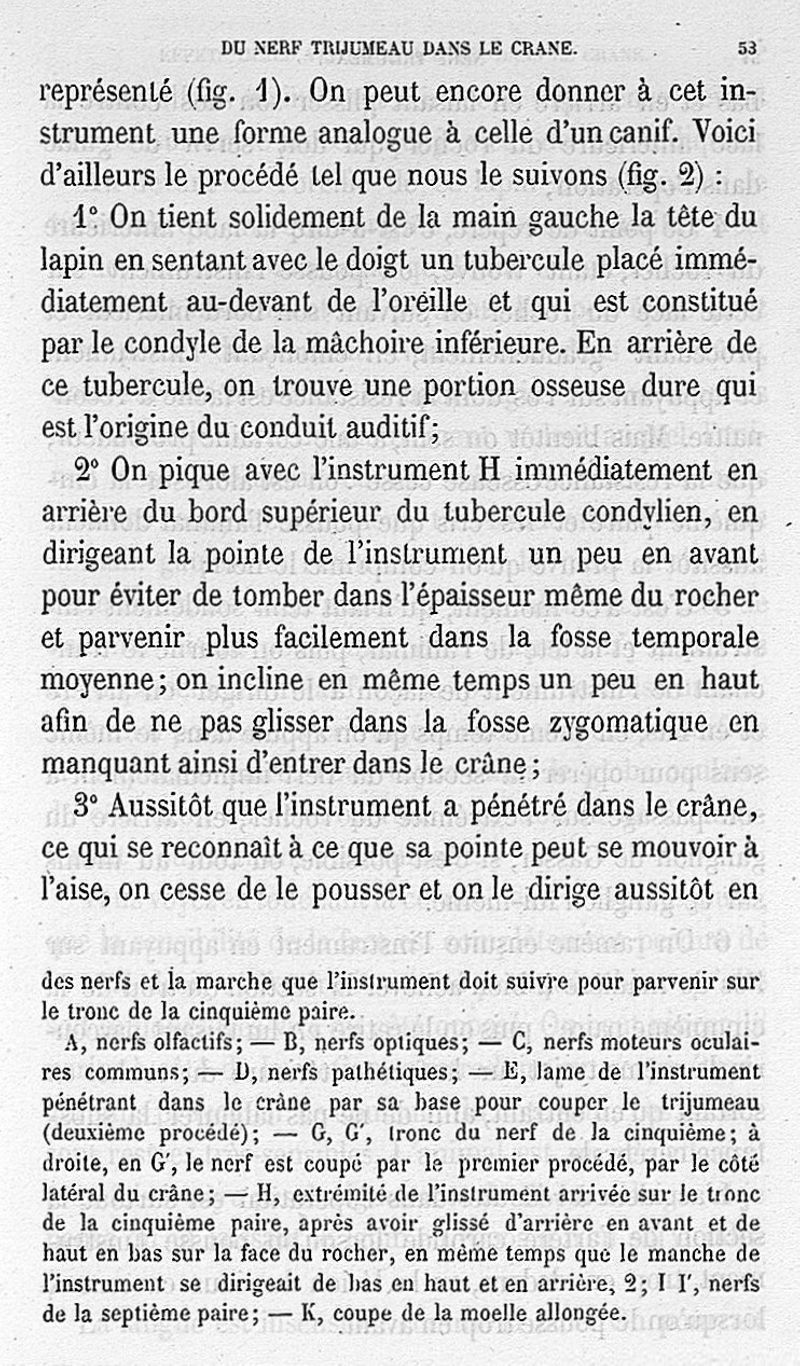 DU NERF TRIJUMEAU DANS LE CRANE. 53

représenté (fig. 1). On peut encore donner à cet instrument une forme analogue à celle d'un canif. Voici d'ailleurs le procédé tel que nous le suivons (fig. 2) :

1° On tient solidement de la main gauche la tête du lapin en sentant avec le doigt un tubercule placé immédiatement au-devant de l'oreille et qui est constitué par le condyle de la mâchoire inférieure. En arrière de ce tubercule, on trouve une portion osseuse dure qui est l'origine du conduit auditif;

2° On pique avec l'instrument H immédiatement en arrière du bord supérieur du tubercule condylien, en dirigeant la pointe de l'instrument un peu en avant pour éviter de tomber dans l'épaisseur même du rocher et parvenir plus facilement dans la fosse temporale moyenne; on incline en même temps un peu en haut afin de ne pas glisser dans la fosse zygomatique en manquant ainsi d'entrer dans le crâne;

3° Aussitôt que l'instrument a pénétré dans le crâne, ce qui se reconnaît à ce que sa pointe peut se mouvoir à l'aise, on cesse de le pousser et on le dirige aussitôt en

des nerfs et la marche que l'instrument doit suivre pour parvenir sur le tronc de la cinquième paire.

A, nerfs olfactifs; — B, nerfs optiques; — C, nerfs moteurs oculaires communs; — D, nerfs pathétiques; — E, lame de l'instrument pénétrant dans le crâne par sa base pour couper le trijumeau (deuxième procédé); — G, G', tronc du nerf de la cinquième; à droite, en G', le nerf est coupé par le premier procédé, par le côté latéral du crâne; — H, extrémité de l'instrument arrivée sur le tronc de la cinquième paire, après avoir glissé d'arrière en avant et de haut en bas sur la face du rocher, en même temps que le manche de l'instrument se dirigeait de bas en haut et en arrière, 2; I I', nerfs de la septième paire; — K, coupe de la moelle allongée.